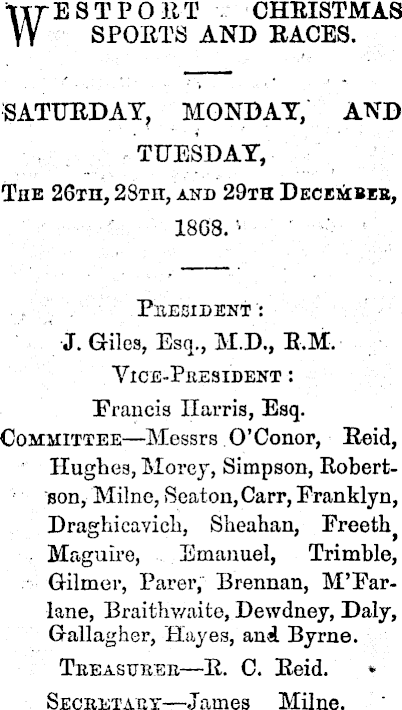 WESTPORT CHRISTMAS SPORTS AND RACES.

SATURDAY, MONDAY, AND TUESDAY,

THE 26TH, 28TH, AND 29TH DECEMBER, 1868.

PRESIDENT:
J. Giles, Esq., M.D., R.M.
VICE-PRESIDENT:
Francis Harris, Esq.
COMMITTEE—Messrs O'Conor, Reid, Hughes, Morey, Simpson, Robertson, Milne, Seaton, Carr, Franklyn, Draghicavich, Sheahan, Freeth, Maguire, Emanuel, Trimble, Gilmer, Parer, Brennan, M'Farlane, Braithwaite, Dewdney, Daly, Gallagher, Hayes, and Byrne.
TREASURER—R. C. Reid.
SECRETARY—James Milne.